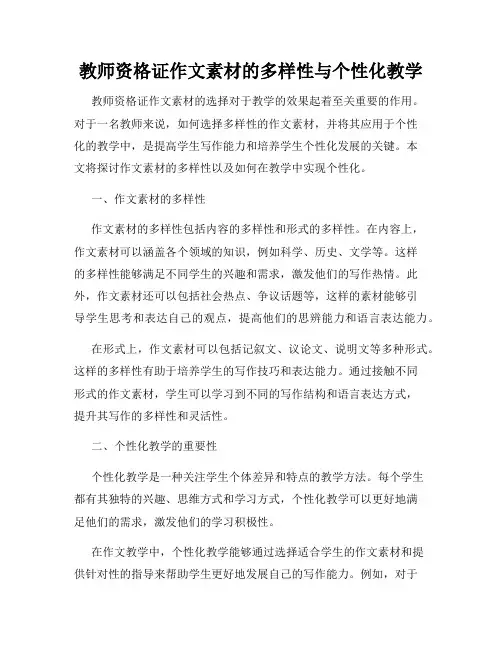 教师资格证作文素材的多样性与个性化教学

教师资格证作文素材的选择对于教学的效果起着至关重要的作用。对于一名教师来说，如何选择多样性的作文素材，并将其应用于个性化的教学中，是提高学生写作能力和培养学生个性化发展的关键。本文将探讨作文素材的多样性以及如何在教学中实现个性化。

一、作文素材的多样性

作文素材的多样性包括内容的多样性和形式的多样性。在内容上，作文素材可以涵盖各个领域的知识，例如科学、历史、文学等。这样的多样性能够满足不同学生的兴趣和需求，激发他们的写作热情。此外，作文素材还可以包括社会热点、争议话题等，这样的素材能够引导学生思考和表达自己的观点，提高他们的思辨能力和语言表达能力。

在形式上，作文素材可以包括记叙文、议论文、说明文等多种形式。这样的多样性有助于培养学生的写作技巧和表达能力。通过接触不同形式的作文素材，学生可以学习到不同的写作结构和语言表达方式，提升其写作的多样性和灵活性。

二、个性化教学的重要性

个性化教学是一种关注学生个体差异和特点的教学方法。每个学生都有其独特的兴趣、思维方式和学习方式，个性化教学可以更好地满足他们的需求，激发他们的学习积极性。

在作文教学中，个性化教学能够通过选择适合学生的作文素材和提供针对性的指导来帮助学生更好地发展自己的写作能力。例如，对于